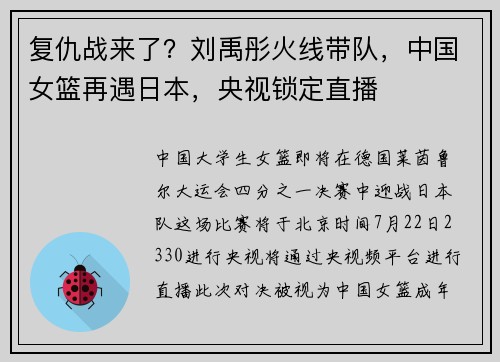 复仇战来了？刘禹彤火线带队，中国女篮再遇日本，央视锁定直播

中国大学生女篮即将在德国莱茵鲁尔大运会四分之一决赛中迎战日本队这场比赛将于北京时间7月22日2330进行央视将通过央视频平台进行直播此次对决被视为中国女篮成年